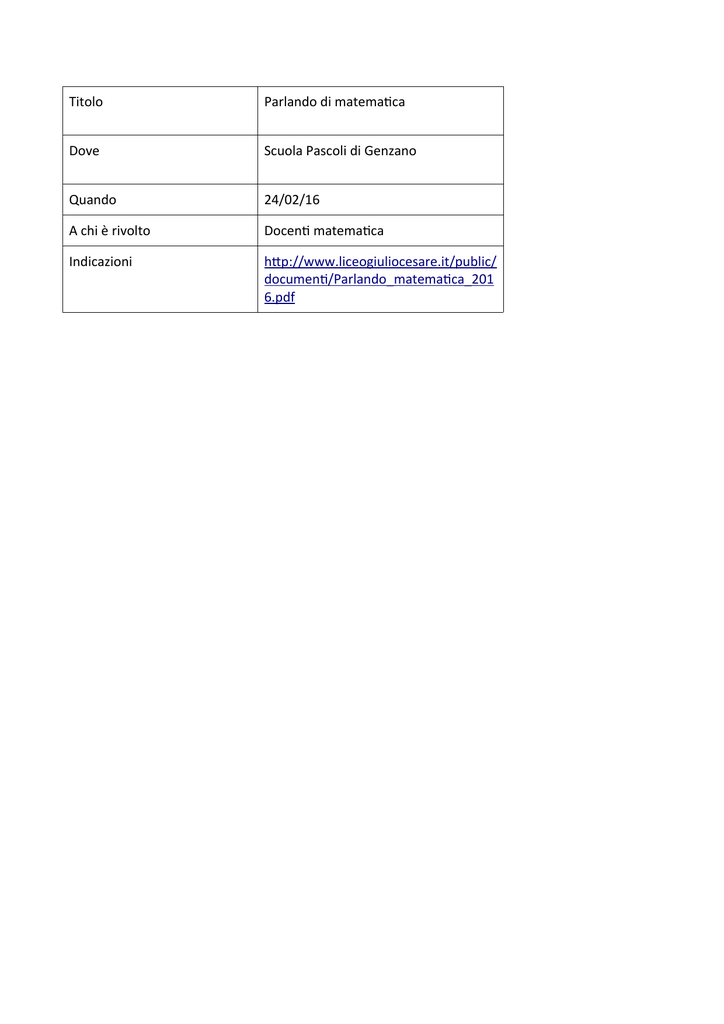 | Titolo | Parlando di matematica |
|---|---|
| Dove | Scuola Pascoli di Genzano |
| Quando | 24/02/16 |
| A chi è rivolto | Docenti matematica |
| Indicazioni | http://www.liceogiuliocesare.it/public/documenti/Parlando_matematica_2016.pdf |